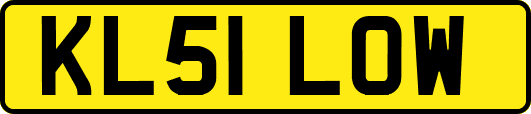 KL51 LOW